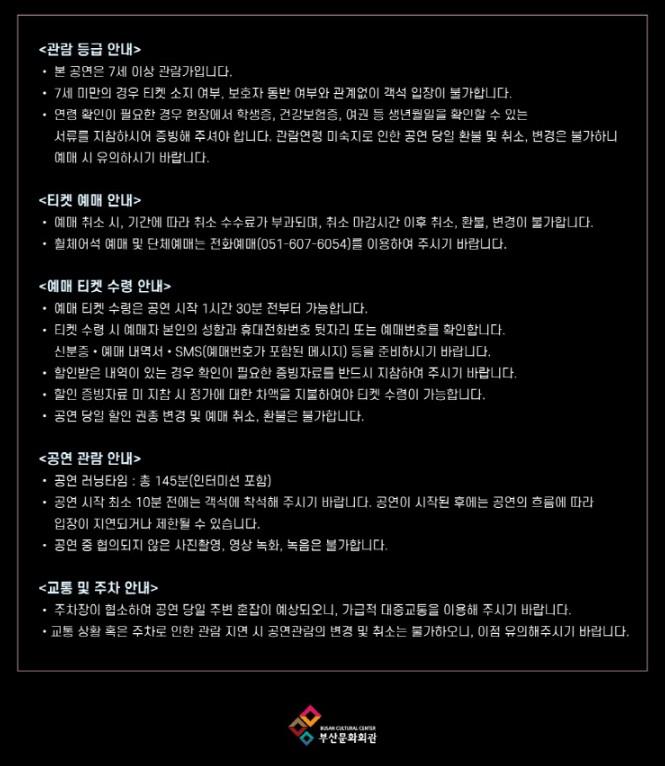 <관람 등급 안내>
• 본 공연은 7세 이상 관람가입니다.
• 7세 미만의 경우 티켓 소지 여부, 보호자 동반 여부와 관계없이 객석 입장이 불가합니다.
• 연령 확인이 필요한 경우 현장에서 학생증, 건강보험증, 여권 등 생년월일을 확인할 수 있는 서류를 지참하시어 증빙해 주셔야 합니다. 관람연령 미숙지로 인한 공연 당일 환불 및 취소, 변경은 불가하니 예매 시 유의하시기 바랍니다.

<티켓 예매 안내>
• 예매 취소 시, 기간에 따라 취소 수수료가 부과되며, 취소 마감시간 이후 취소, 환불, 변경이 불가합니다.
• 휠체어석 예매 및 단체예매는 전화예매(051-607-6054)를 이용하여 주시기 바랍니다.

<예매 티켓 수령 안내>
• 예매 티켓 수령은 공연 시작 1시간 30분 전부터 가능합니다.
• 티켓 수령 시 예매자 본인의 성함과 휴대전화번호 뒷자리 또는 예매번호를 확인합니다. 신분증 • 예매 내역서 • SMS(예매번호가 포함된 메시지) 등을 준비하시기 바랍니다.
• 할인받은 내역이 있는 경우 확인이 필요한 증빙자료를 반드시 지참하여 주시기 바랍니다.
• 할인 증빙자료 미 지참 시 정가에 대한 차액을 지불하여야 티켓 수령이 가능합니다.
• 공연 당일 할인 권종 변경 및 예매 취소, 환불은 불가합니다.

<공연 관람 안내>
• 공연 러닝타임 : 총 145분(인터미션 포함)
• 공연 시작 최소 10분 전에는 객석에 착석해 주시기 바랍니다. 공연이 시작된 후에는 공연의 흐름에 따라 입장이 지연되거나 제한될 수 있습니다.
• 공연 중 협의되지 않은 사진촬영, 영상 녹화, 녹음은 불가합니다.

<교통 및 주차 안내>
• 주차장이 협소하여 공연 당일 주변 혼잡이 예상되오니, 가급적 대중교통을 이용해 주시기 바랍니다.
• 교통 상황 혹은 주차로 인한 관람 지연 시 공연관람의 변경 및 취소는 불가하오니, 이점 유의해주시기 바랍니다.

BUSAN CULTURAL CENTER
부산문화회관